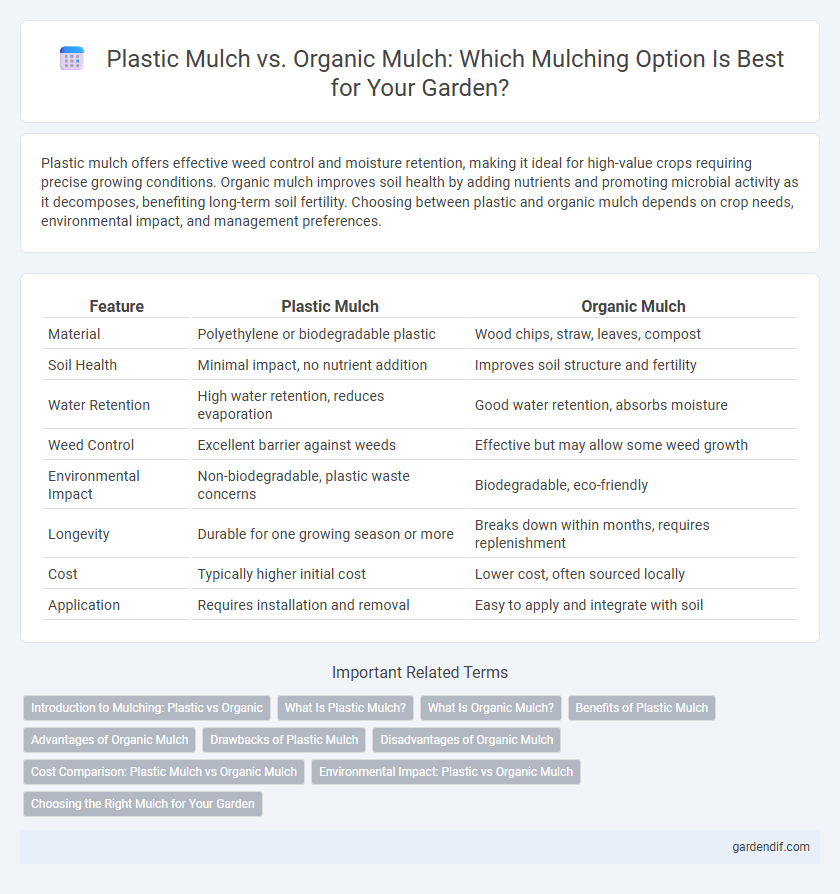 Plastic Mulch vs. Organic Mulch: Which Mulching Option Is Best for Your Garden?

Plastic mulch offers effective weed control and moisture retention, making it ideal for high-value crops requiring precise growing conditions. Organic mulch improves soil health by adding nutrients and promoting microbial activity as it decomposes, benefiting long-term soil fertility. Choosing between plastic and organic mulch depends on crop needs, environmental impact, and management preferences.

| Feature | Plastic Mulch | Organic Mulch |
|---|---|---|
| Material | Polyethylene or biodegradable plastic | Wood chips, straw, leaves, compost |
| Soil Health | Minimal impact, no nutrient addition | Improves soil structure and fertility |
| Water Retention | High water retention, reduces evaporation | Good water retention, absorbs moisture |
| Weed Control | Excellent barrier against weeds | Effective but may allow some weed growth |
| Environmental Impact | Non-biodegradable, plastic waste concerns | Biodegradable, eco-friendly |
| Longevity | Durable for one growing season or more | Breaks down within months, requires replenishment |
| Cost | Typically higher initial cost | Lower cost, often sourced locally |
| Application | Requires installation and removal | Easy to apply and integrate with soil |

Important Related Terms

Introduction to Mulching: Plastic vs Organic
What Is Plastic Mulch?
What Is Organic Mulch?
Benefits of Plastic Mulch
Advantages of Organic Mulch
Drawbacks of Plastic Mulch
Disadvantages of Organic Mulch
Cost Comparison: Plastic Mulch vs Organic Mulch
Environmental Impact: Plastic vs Organic Mulch
Choosing the Right Mulch for Your Garden

gardendif.com